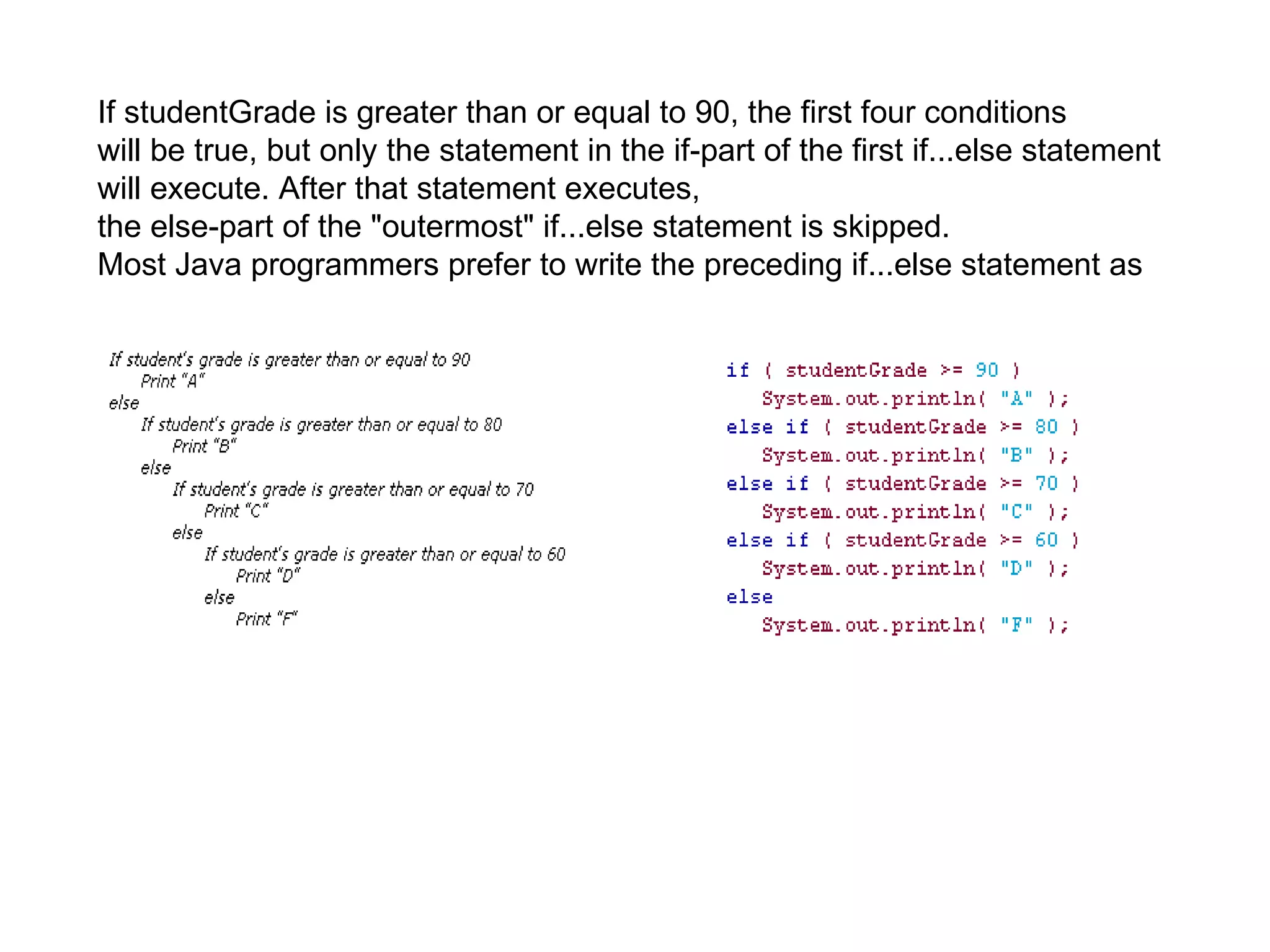 If studentGrade is greater than or equal to 90, the first four conditions will be true, but only the statement in the if-part of the first if...else statement will execute. After that statement executes,
the else-part of the "outermost" if...else statement is skipped.
Most Java programmers prefer to write the preceding if...else statement as

If student's grade is greater than or equal to 90
Print "A"
else
If student's grade is greater than or equal to 80
Print "B"
else
If student's grade is greater than or equal to 70
Print "C"
else
If student's grade is greater than or equal to 60
Print "D"
else
Print "F"

if ( studentGrade >= 90 )
System.out.println( "A" );
else if ( studentGrade >= 80 )
System.out.println( "B" );
else if ( studentGrade >= 70 )
System.out.println( "C" );
else if ( studentGrade >= 60 )
System.out.println( "D" );
else
System.out.println( "F" );